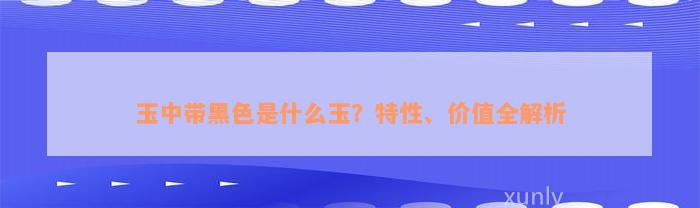 玉中带黑色是什么玉？特性、价值全解析

xunly